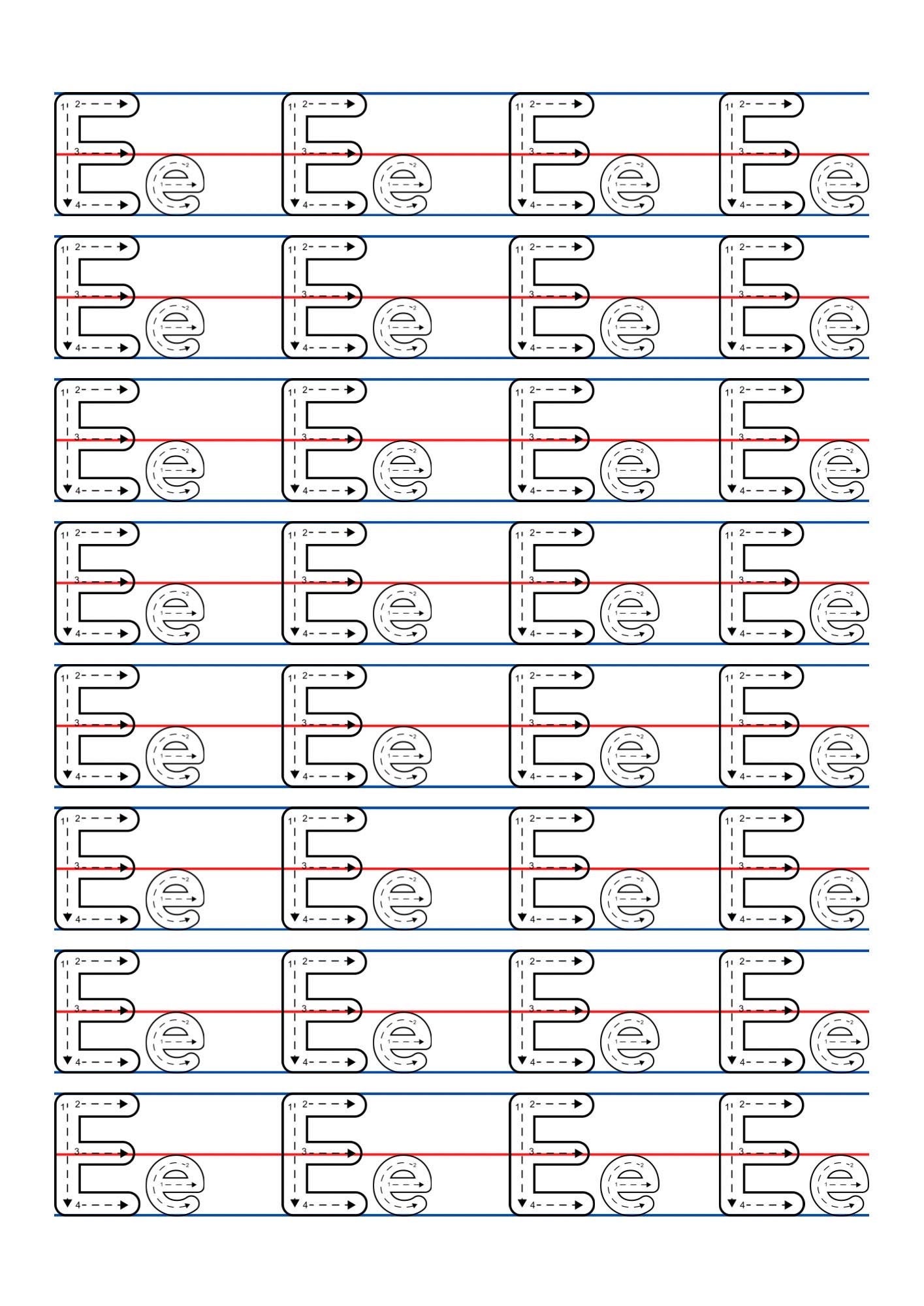 Ee Ee Ee Ee
Ee Ee Ee Ee
Ee Ee Ee Ee
Ee Ee Ee Ee
Ee Ee Ee Ee
Ee Ee Ee Ee
Ee Ee Ee Ee
Ee Ee Ee Ee